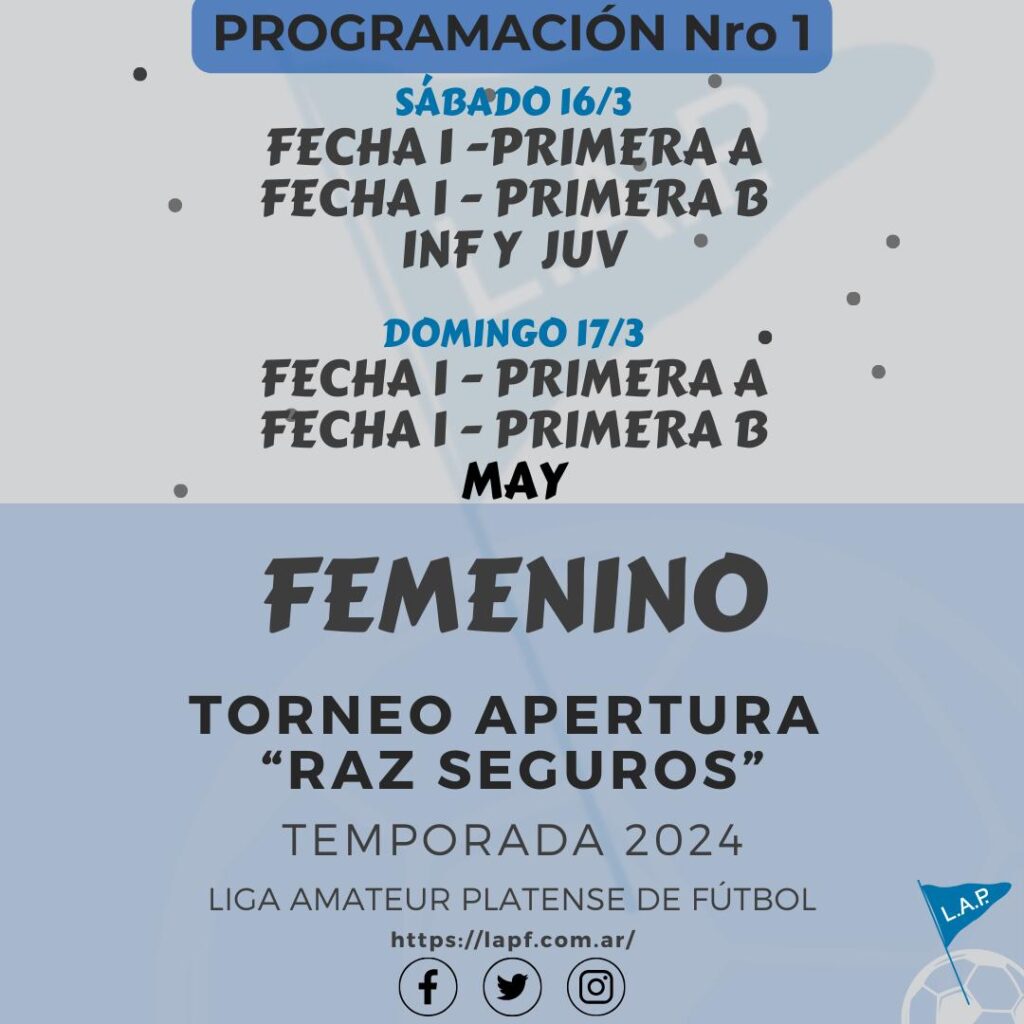 PROGRAMACIÓN Nro 1

SÁBADO 16/3
FECHA 1 -PRIMERA A
FECHA 1 - PRIMERA B
INF Y JUV

DOMINGO 17/3
FECHA 1 - PRIMERA A
FECHA 1 - PRIMERA B
MAY

FEMENINO

TORNEO APERTURA
"RAZ SEGUROS"

TEMPORADA 2024

LIGA AMATEUR PLATENSE DE FÚTBOL

https://lapf.com.ar/

L.A.P.